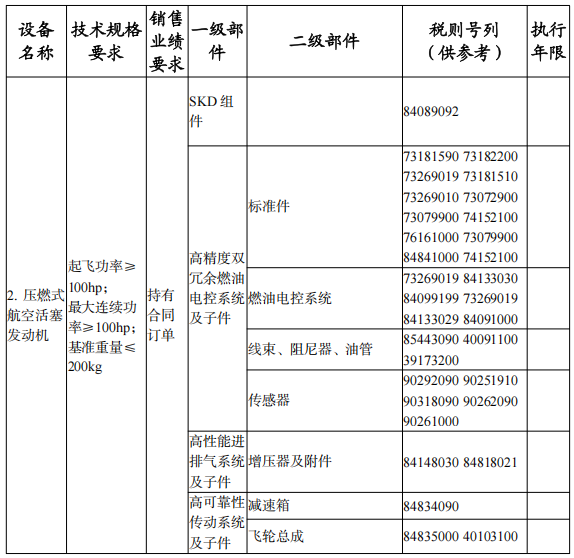 | 设备名称 | 技术规格要求 | 销售业绩要求 | 一级部件 | 二级部件 | 税则号列（供参考） | 执行年限 |
|---|---|---|---|---|---|---|
| 2. 压燃式航空活塞发动机 | 起飞功率≥100hp；最大连续功率≥100hp；基准重量≤200kg | 持有合同订单 | SKD 组件 | | 84089092 | |
| | | | 高精度双冗余燃油电控系统及子件 | 标准件 | 73181590 73182200 73269019 73181510 73269010 73072900 73079900 74152100 76161000 73079900 84841000 74152100 | |
| | | | | 燃油电控系统 | 73269019 84133030 84099199 73269019 84133029 84091000 | |
| | | | | 线束、阻尼器、油管 | 85443090 40091100 39173200 | |
| | | | | 传感器 | 90292090 90251910 90318090 90262090 90261000 | |
| | | | 高性能进排气系统及子件 | 增压器及附件 | 84148030 84818021 | |
| | | | 高可靠性传动系统及子件 | 减速箱 | 84834090 | |
| | | | | 飞轮总成 | 84835000 40103100 | |